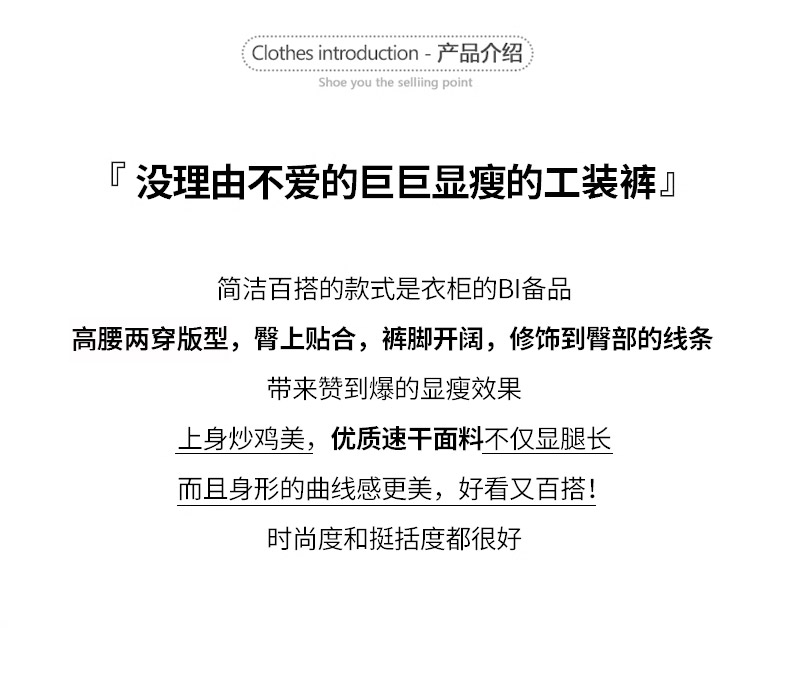 Clothes introduction - 产品介绍

Shoe you the selliing point

『没理由不爱的巨巨显瘦的工装裤』

简洁百搭的款式是衣柜的BI备品

高腰两穿版型，臀上贴合，裤脚开阔，修饰到臀部的线条

带来赞到爆的显瘦效果

上身炒鸡美，优质速干面料不仅显腿长

而且身形的曲线感更美，好看又百搭！

时尚度和挺括度都很好